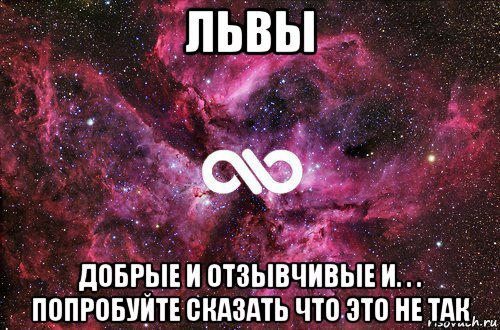 ЛЬВЫ

ДОБРЫЕ И ОТЗЫВЧИВЫЕ И. . .
ПОПРОБУЙТЕ СКАЗАТЬ ЧТО ЭТО НЕ ТАК

risovach.ru